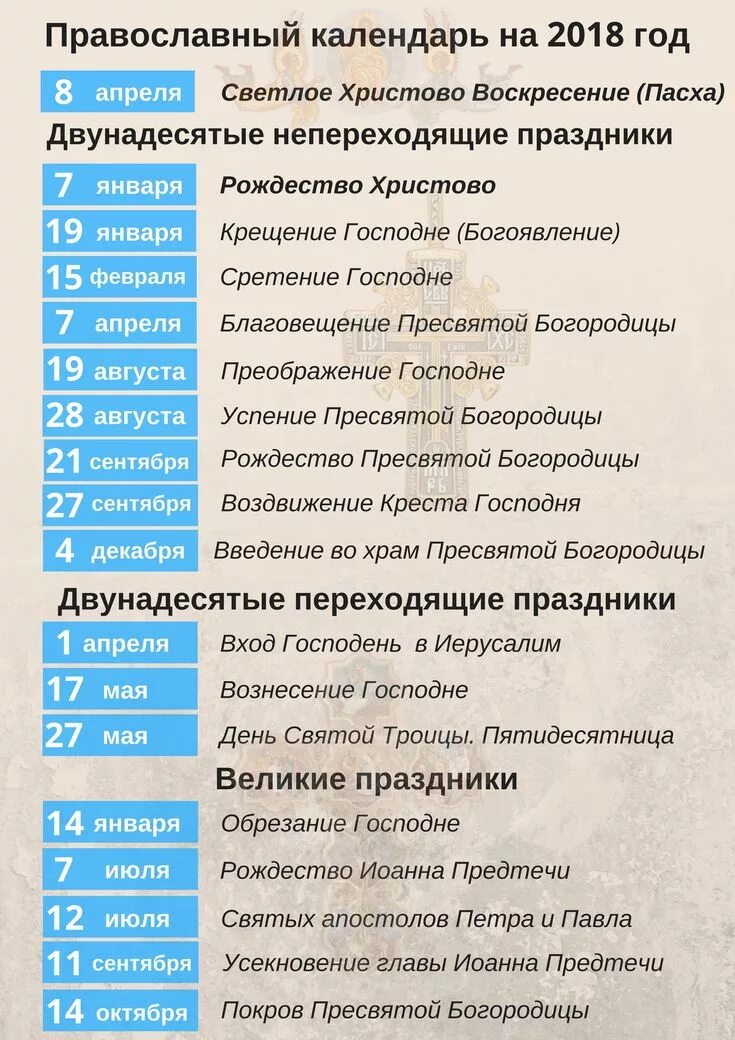 Православный календарь на 2018 год

8 апреля Светлое Христово Воскресение (Пасха)

Двунадесятые непереходящие праздники

7 января Рождество Христово
19 января Крещение Господне (Богоявление)
15 февраля Сретение Господне
7 апреля Благовещение Пресвятой Богородицы
19 августа Преображение Господне
28 августа Успение Пресвятой Богородицы
21 сентября Рождество Пресвятой Богородицы
27 сентября Воздвижение Креста Господня
4 декабря Введение во храм Пресвятой Богородицы

Двунадесятые переходящие праздники

1 апреля Вход Господень в Иерусалим
17 мая Вознесение Господне
27 мая День Святой Троицы. Пятидесятница

Великие праздники

14 января Обрезание Господне
7 июля Рождество Иоанна Предтечи
12 июля Святых апостолов Петра и Павла
11 сентября Усекновение главы Иоанна Предтечи
14 октября Покров Пресвятой Богородицы